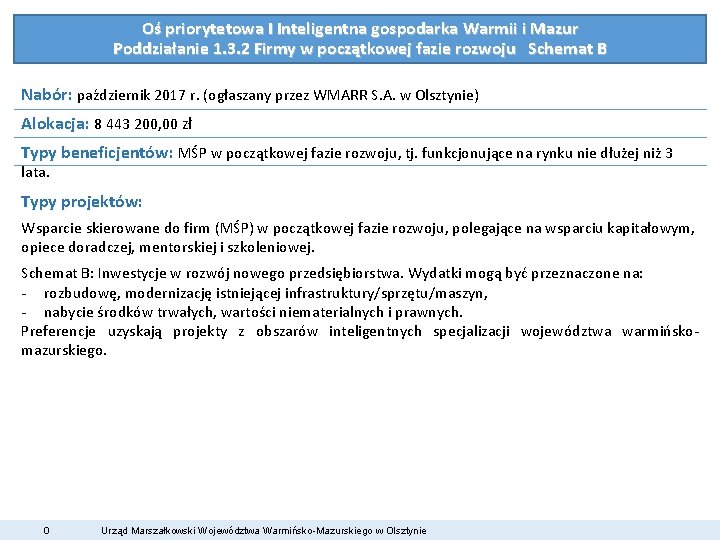 Oś priorytetowa I Inteligentna gospodarka Warmii i Mazur
Poddziałanie 1.3.2 Firmy w początkowej fazie rozwoju Schemat B

Nabór: październik 2017 r. (ogłaszany przez WMARR S.A. w Olsztynie)

Alokacja: 8 443 200,00 zł

Typy beneficjentów: MŚP w początkowej fazie rozwoju, tj. funkcjonujące na rynku nie dłużej niż 3 lata.

Typy projektów:

Wsparcie skierowane do firm (MŚP) w początkowej fazie rozwoju, polegające na wsparciu kapitałowym, opiece doradczej, mentorskiej i szkoleniowej.

Schemat B: Inwestycje w rozwój nowego przedsiębiorstwa. Wydatki mogą być przeznaczone na:
- rozbudowę, modernizację istniejącej infrastruktury/sprzętu/maszyn,
- nabycie środków trwałych, wartości niematerialnych i prawnych.
Preferencje uzyskają projekty z obszarów inteligentnych specjalizacji województwa warmińsko-mazurskiego.

0 Urząd Marszałkowski Województwa Warmińsko-Mazurskiego w Olsztynie